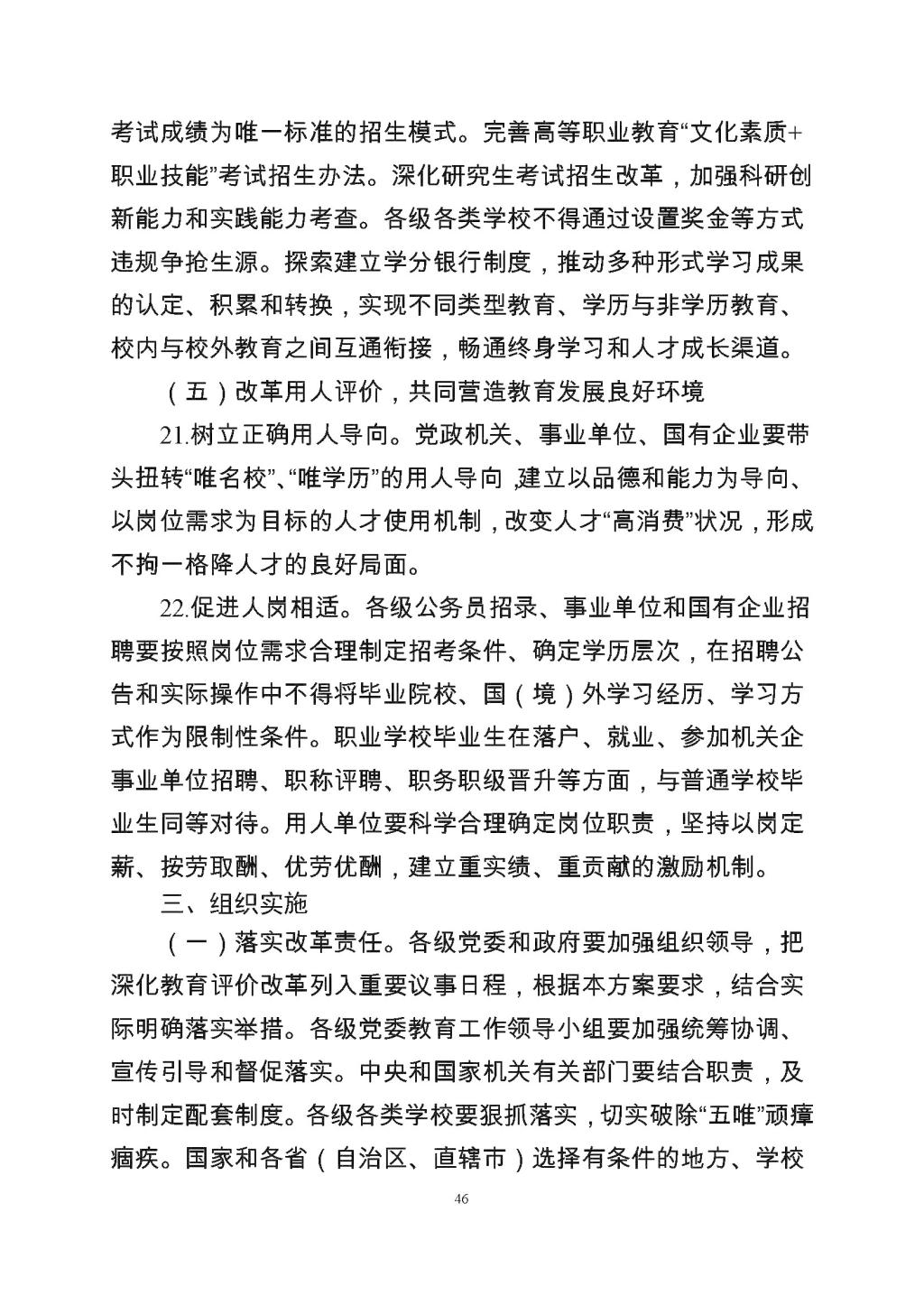 考试成绩为唯一标准的招生模式。完善高等职业教育“文化素质+职业技能”考试招生办法。深化研究生考试招生改革，加强科研创新能力和实践能力考查。各级各类学校不得通过设置奖金等方式违规争抢生源。探索建立学分银行制度，推动多种形式学习成果的认定、积累和转换，实现不同类型教育、学历与非学历教育、校内与校外教育之间互通衔接，畅通终身学习和人才成长渠道。

（五）改革用人评价，共同营造教育发展良好环境

21.树立正确用人导向。党政机关、事业单位、国有企业要带头扭转“唯名校”、“唯学历”的用人导向，建立以品德和能力为导向、以岗位需求为目标的人才使用机制，改变人才“高消费”状况，形成不拘一格降人才的良好局面。

22.促进人岗相适。各级公务员招录、事业单位和国有企业招聘要按照岗位需求合理制定招考条件、确定学历层次，在招聘公告和实际操作中不得将毕业院校、国（境）外学习经历、学习方式作为限制性条件。职业学校毕业生在落户、就业、参加机关企事业单位招聘、职称评聘、职务职级晋升等方面，与普通学校毕业生同等对待。用人单位要科学合理确定岗位职责，坚持以岗定薪、按劳取酬、优劳优酬，建立重实绩、重贡献的激励机制。

三、组织实施

（一）落实改革责任。各级党委和政府要加强组织领导，把深化教育评价改革列入重要议事日程，根据本方案要求，结合实际明确落实举措。各级党委教育工作领导小组要加强统筹协调、宣传引导和督促落实。中央和国家机关有关部门要结合职责，及时制定配套制度。各级各类学校要狠抓落实，切实破除“五唯”顽瘴痼疾。国家和各省（自治区、直辖市）选择有条件的地方、学校

46